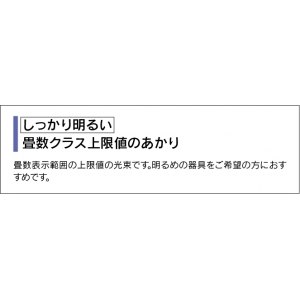 しっかり明るい
畳数クラス上限値のあかり

畳数表示範囲の上限値の光束です。明るめの器具をご希望の方におすすめです。